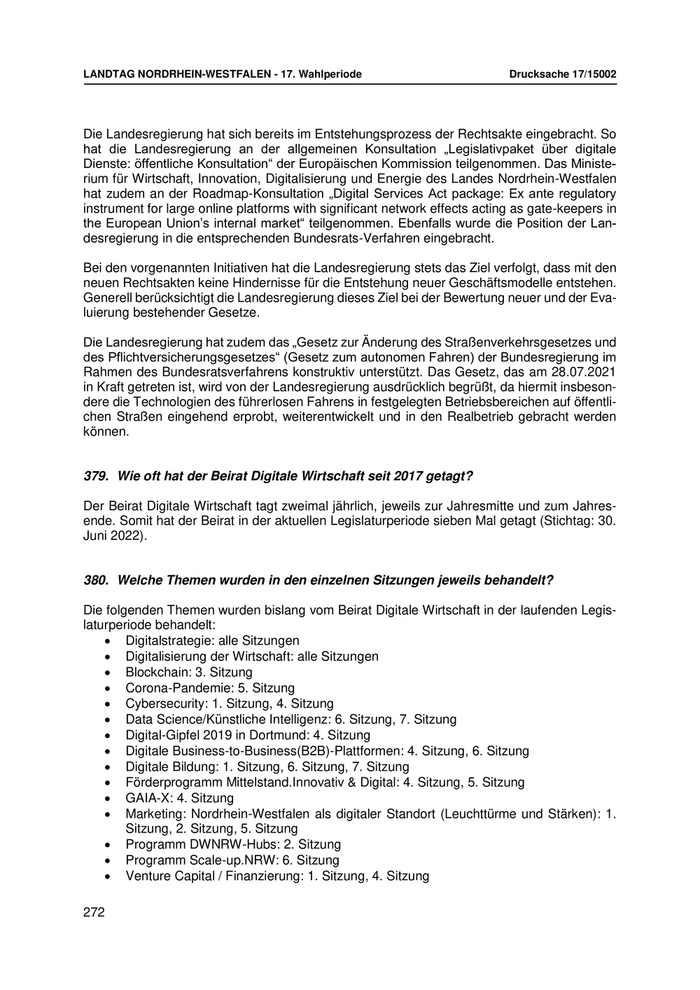 LANDTAG NORDRHEIN-WESTFALEN - 17. Wahlperiode Drucksache 17/15002

Die Landesregierung hat sich bereits im Entstehungsprozess der Rechtsakte eingebracht. So hat die Landesregierung an der allgemeinen Konsultation „Legislativpaket über digitale Dienste: öffentliche Konsultation“ der Europäischen Kommission teilgenommen. Das Ministerium für Wirtschaft, Innovation, Digitalisierung und Energie des Landes Nordrhein-Westfalen hat zudem an der Roadmap-Konsultation „Digital Services Act package: Ex ante regulatory instrument for large online platforms with significant network effects acting as gate-keepers in the European Union's internal market“ teilgenommen. Ebenfalls wurde die Position der Landesregierung in die entsprechenden Bundesrats-Verfahren eingebracht.

Bei den vorgenannten Initiativen hat die Landesregierung stets das Ziel verfolgt, dass mit den neuen Rechtsakten keine Hindernisse für die Entstehung neuer Geschäftsmodelle entstehen. Generell berücksichtigt die Landesregierung dieses Ziel bei der Bewertung neuer und der Evaluierung bestehender Gesetze.

Die Landesregierung hat zudem das „Gesetz zur Änderung des Straßenverkehrsgesetzes und des Pflichtversicherungsgesetzes“ (Gesetz zum autonomen Fahren) der Bundesregierung im Rahmen des Bundesratsverfahrens konstruktiv unterstützt. Das Gesetz, das am 28.07.2021 in Kraft getreten ist, wird von der Landesregierung ausdrücklich begrüßt, da hiermit insbesondere die Technologien des führerlosen Fahrens in festgelegten Betriebsbereichen auf öffentlichen Straßen eingehend erprobt, weiterentwickelt und in den Realbetrieb gebracht werden können.

379. Wie oft hat der Beirat Digitale Wirtschaft seit 2017 getagt?

Der Beirat Digitale Wirtschaft tagt zweimal jährlich, jeweils zur Jahresmitte und zum Jahresende. Somit hat der Beirat in der aktuellen Legislaturperiode sieben Mal getagt (Stichtag: 30. Juni 2022).

380. Welche Themen wurden in den einzelnen Sitzungen jeweils behandelt?

Die folgenden Themen wurden bislang vom Beirat Digitale Wirtschaft in der laufenden Legislaturperiode behandelt:
• Digitalstrategie: alle Sitzungen
• Digitalisierung der Wirtschaft: alle Sitzungen
• Blockchain: 3. Sitzung
• Corona-Pandemie: 5. Sitzung
• Cybersecurity: 1. Sitzung, 4. Sitzung
• Data Science/Künstliche Intelligenz: 6. Sitzung, 7. Sitzung
• Digital-Gipfel 2019 in Dortmund: 4. Sitzung
• Digitale Business-to-Business(B2B)-Plattformen: 4. Sitzung, 6. Sitzung
• Digitale Bildung: 1. Sitzung, 6. Sitzung, 7. Sitzung
• Förderprogramm Mittelstand.Innovativ & Digital: 4. Sitzung, 5. Sitzung
• GAIA-X: 4. Sitzung
• Marketing: Nordrhein-Westfalen als digitaler Standort (Leuchttürme und Stärken): 1. Sitzung, 2. Sitzung, 5. Sitzung
• Programm DWNRW-Hubs: 2. Sitzung
• Programm Scale-up.NRW: 6. Sitzung
• Venture Capital / Finanzierung: 1. Sitzung, 4. Sitzung

272